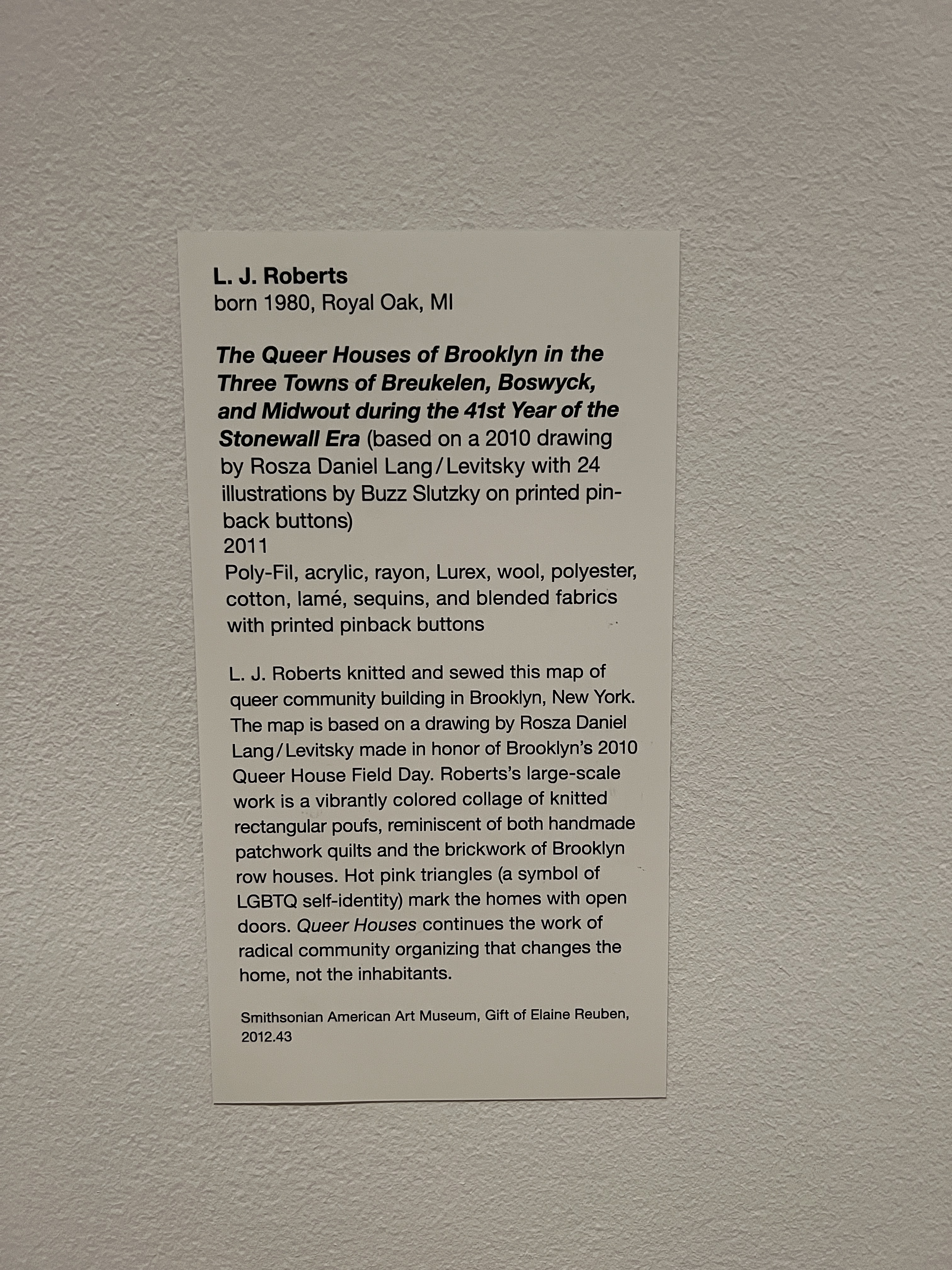 L. J. Roberts
born 1980, Royal Oak, MI

The Queer Houses of Brooklyn in the Three Towns of Breukelen, Boswyck, and Midwout during the 41st Year of the Stonewall Era (based on a 2010 drawing by Rosza Daniel Lang/Levitsky with 24 illustrations by Buzz Slutzky on printed pinback buttons)
2011
Poly-Fil, acrylic, rayon, Lurex, wool, polyester, cotton, lamé, sequins, and blended fabrics with printed pinback buttons

L. J. Roberts knitted and sewed this map of queer community building in Brooklyn, New York. The map is based on a drawing by Rosza Daniel Lang/Levitsky made in honor of Brooklyn's 2010 Queer House Field Day. Roberts's large-scale work is a vibrantly colored collage of knitted rectangular poufs, reminiscent of both handmade patchwork quilts and the brickwork of Brooklyn row houses. Hot pink triangles (a symbol of LGBTQ self-identity) mark the homes with open doors. Queer Houses continues the work of radical community organizing that changes the home, not the inhabitants.

Smithsonian American Art Museum, Gift of Elaine Reuben, 2012.43